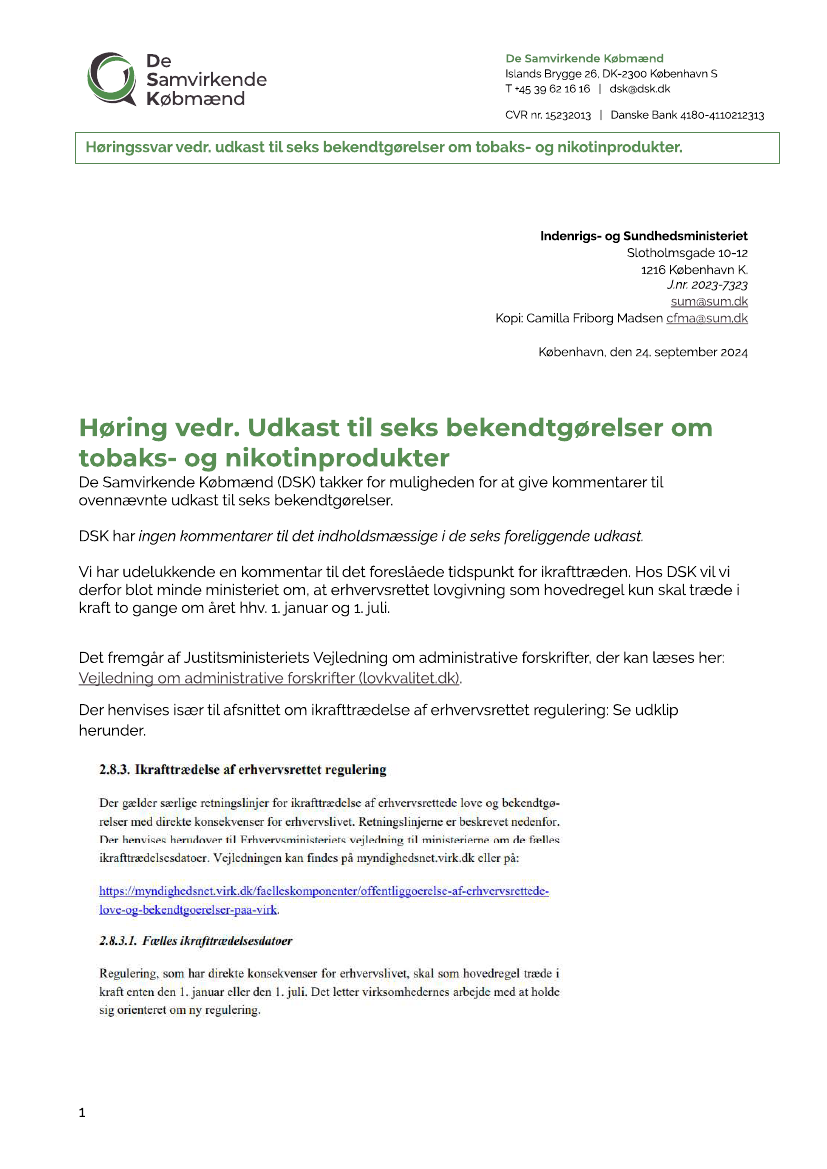 De Samvirkende Købmænd

De Samvirkende Købmænd
Islands Brygge 26, DK-2300 København S
T +45 39 62 16 16 | dsk@dsk.dk

CVR nr. 15232013 | Danske Bank 4180-4110212313

Høringssvar vedr. udkast til seks bekendtgørelser om tobaks- og nikotinprodukter.

Indenrigs- og Sundhedsministeriet
Slotholmsgade 10-12
1216 København K.
J.nr. 2023-7323
sum@sum.dk
Kopi: Camilla Friborg Madsen cfma@sum.dk

København, den 24. september 2024

Høring vedr. Udkast til seks bekendtgørelser om tobaks- og nikotinprodukter

De Samvirkende Købmænd (DSK) takker for muligheden for at give kommentarer til ovennævnte udkast til seks bekendtgørelser.

DSK har ingen kommentarer til det indholdsmæssige i de seks foreliggende udkast.

Vi har udelukkende en kommentar til det foreslåede tidspunkt for ikrafttræden. Hos DSK vil vi derfor blot minde ministeriet om, at erhvervsrettet lovgivning som hovedregel kun skal træde i kraft to gange om året hhv. 1. januar og 1. juli.

Det fremgår af Justitsministeriets Vejledning om administrative forskrifter, der kan læses her: Vejledning om administrative forskrifter (lovkvalitet.dk).

Der henvises især til afsnittet om ikrafttrædelse af erhvervsrettet regulering: Se udklip herunder.

2.8.3. Ikrafttrædelse af erhvervsrettet regulering

Der gælder særlige retningslinjer for ikrafttrædelse af erhvervsrettede love og bekendtgørelser med direkte konsekvenser for erhvervslivet. Retningslinjerne er beskrevet nedenfor. Der henvises herudover til Erhvervsministeriets vejledning til ministerierne om de fælles ikrafttrædelsesdatoer. Vejledningen kan findes på myndighedsnet.virk.dk eller på:

https://myndighedsnet.virk.dk/faelleskomponenter/offentliggoerelse-af-erhvervsrettede-love-og-bekendtgoerelser-paa-virk.

2.8.3.1. Fælles ikrafttrædelsesdatoer

Regulering, som har direkte konsekvenser for erhvervslivet, skal som hovedregel træde i kraft enten den 1. januar eller den 1. juli. Det letter virksomhedernes arbejde med at holde sig orienteret om ny regulering.

1